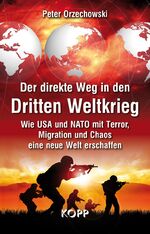 Peter Orzechowski

Der direkte Weg in den
Dritten Weltkrieg

Wie USA und NATO mit Terror, Migration und Chaos eine neue Welt erschaffen

KOPP